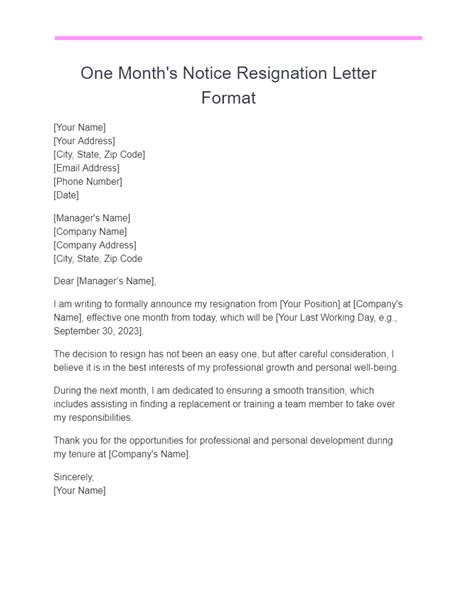 One Month's Notice Resignation Letter Format

[Your Name]
[Your Address]
[City, State, Zip Code]
[Email Address]
[Phone Number]
[Date]

[Manager's Name]
[Company Name]
[Company Address]
[City, State, Zip Code

Dear [Manager's Name],

I am writing to formally announce my resignation from [Your Position] at [Company's Name], effective one month from today, which will be [Your Last Working Day, e.g., September 30, 2023].

The decision to resign has not been an easy one, but after careful consideration, I believe it is in the best interests of my professional growth and personal well-being.

During the next month, I am dedicated to ensuring a smooth transition, which includes assisting in finding a replacement or training a team member to take over my responsibilities.

Thank you for the opportunities for professional and personal development during my tenure at [Company's Name].

Sincerely,
[Your Name]